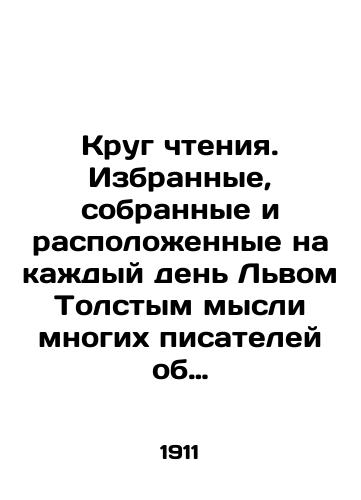 Круг чтения. Избранные, собранные и расположенные на каждый день Львом Толстым мысли многих писателей об...

1911